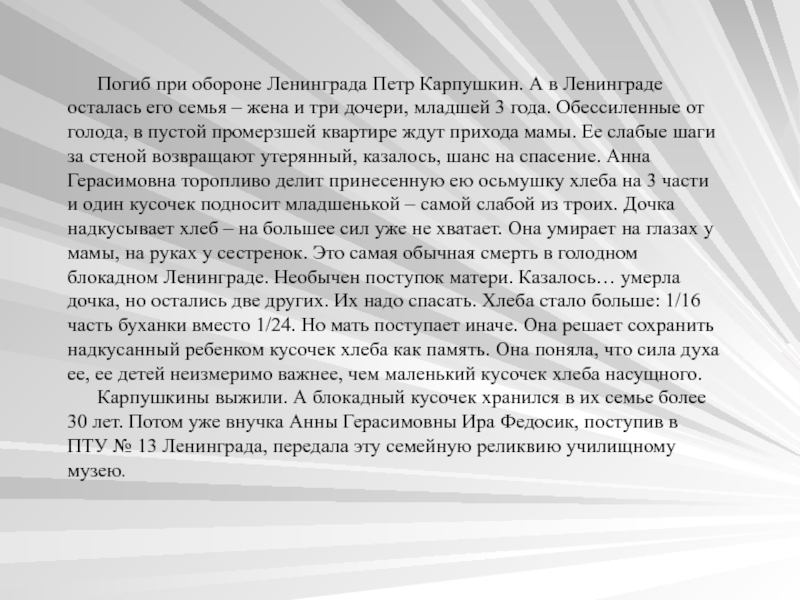 Погиб при обороне Ленинграда Петр Карпушкин. А в Ленинграде осталась его семья – жена и три дочери, младшей 3 года. Обессиленные от голода, в пустой промерзшей квартире ждут прихода мамы. Ее слабые шаги за стеной возвращают утерянный, казалось, шанс на спасение. Анна Герасимовна торопливо делит принесенную ею осьмушку хлеба на 3 части и один кусочек подносит младшенькой – самой слабой из троих. Дочка надкусывает хлеб – на большее сил уже не хватает. Она умирает на глазах у мамы, на руках у сестренок. Это самая обычная смерть в голодном блокадном Ленинграде. Необычен поступок матери. Казалось… умерла дочка, но остались две других. Их надо спасать. Хлеба стало больше: 1/16 часть буханки вместо 1/24. Но мать поступает иначе. Она решает сохранить надкусанный ребенком кусочек хлеба как память. Она поняла, что сила духа ее, ее детей неизмеримо важнее, чем маленький кусочек хлеба насущного.

Карпушкины выжили. А блокадный кусочек хранился в их семье более 30 лет. Потом уже внучка Анны Герасимовны Ира Федосик, поступив в ПТУ № 13 Ленинграда, передала эту семейную реликвию училищному музею.